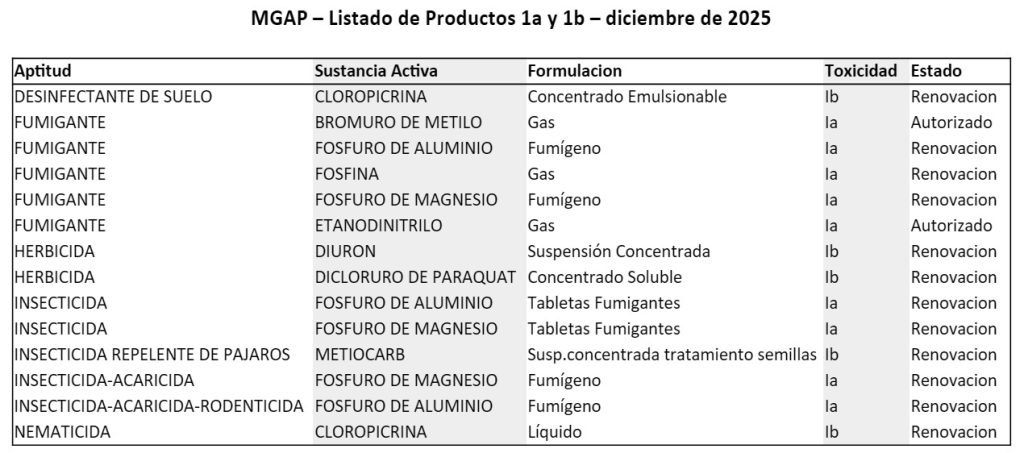 MGAP – Listado de Productos 1a y 1b – diciembre de 2025

| Aptitud | Sustancia Activa | Formulacion | Toxicidad | Estado |
|---|---|---|---|---|
| DESINFECTANTE DE SUELO | CLOROPICRINA | Concentrado Emulsionable | Ib | Renovacion |
| FUMIGANTE | BROMURO DE METILO | Gas | Ia | Autorizado |
| FUMIGANTE | FOSFURO DE ALUMINIO | Fumígeno | Ia | Renovacion |
| FUMIGANTE | FOSFINA | Gas | Ia | Renovacion |
| FUMIGANTE | FOSFURO DE MAGNESIO | Fumígeno | Ia | Renovacion |
| FUMIGANTE | ETANODINITRILO | Gas | Ia | Autorizado |
| HERBICIDA | DIURON | Suspensión Concentrada | Ib | Renovacion |
| HERBICIDA | DICLORURO DE PARAQUAT | Concentrado Soluble | Ib | Renovacion |
| INSECTICIDA | FOSFURO DE ALUMINIO | Tabletas Fumigantes | Ia | Renovacion |
| INSECTICIDA | FOSFURO DE MAGNESIO | Tabletas Fumigantes | Ia | Renovacion |
| INSECTICIDA REPELENTE DE PAJAROS | METIOCARB | Susp.concentrada tratamiento semillas | Ib | Renovacion |
| INSECTICIDA-ACARICIDA | FOSFURO DE MAGNESIO | Fumígeno | Ia | Renovacion |
| INSECTICIDA-ACARICIDA-RODENTICIDA | FOSFURO DE ALUMINIO | Fumígeno | Ia | Renovacion |
| NEMATICIDA | CLOROPICRINA | Líquido | Ib | Renovacion |